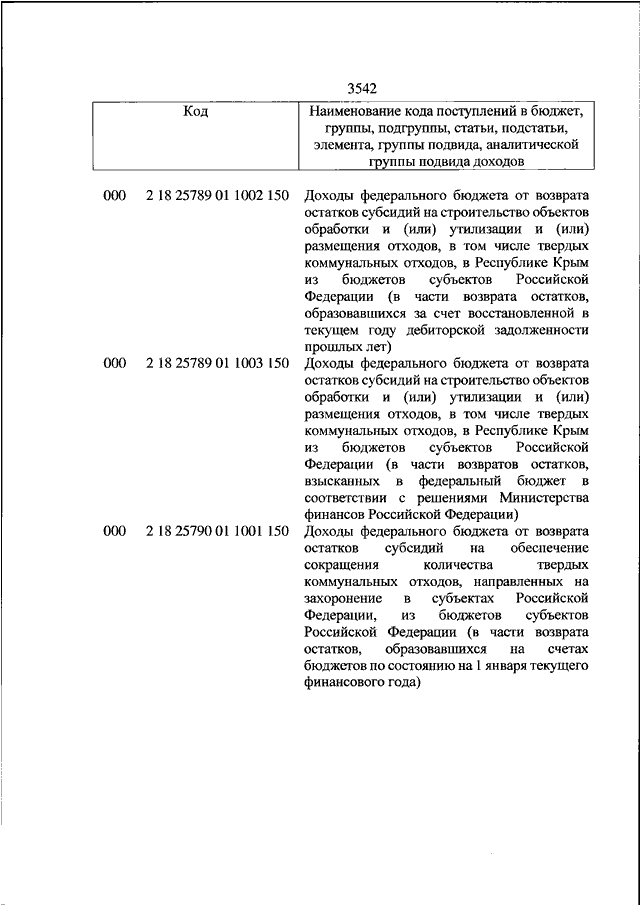 3542

| Код | | Наименование кода поступлений в бюджет, группы, подгруппы, статьи, подстатьи, элемента, группы подвида, аналитической группы подвида доходов |
|---|---|---|
| 000 | 2 18 25789 01 1002 150 | Доходы федерального бюджета от возврата остатков субсидий на строительство объектов обработки и (или) утилизации и (или) размещения отходов, в том числе твердых коммунальных отходов, в Республике Крым из бюджетов субъектов Российской Федерации (в части возврата остатков, образовавшихся за счет восстановленной в текущем году дебиторской задолженности прошлых лет) |
| 000 | 2 18 25789 01 1003 150 | Доходы федерального бюджета от возврата остатков субсидий на строительство объектов обработки и (или) утилизации и (или) размещения отходов, в том числе твердых коммунальных отходов, в Республике Крым из бюджетов субъектов Российской Федерации (в части возвратов остатков, взысканных в федеральный бюджет в соответствии с решениями Министерства финансов Российской Федерации) |
| 000 | 2 18 25790 01 1001 150 | Доходы федерального бюджета от возврата остатков субсидий на обеспечение сокращения количества твердых коммунальных отходов, направленных на захоронение в субъектах Российской Федерации, из бюджетов субъектов Российской Федерации (в части возврата остатков, образовавшихся на счетах бюджетов по состоянию на 1 января текущего финансового года) |